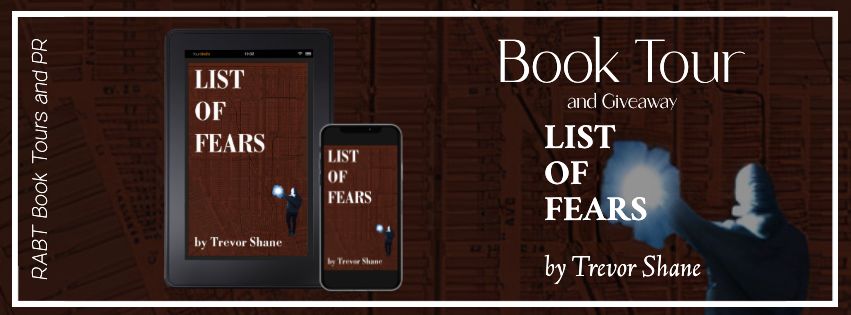 RABT Book Tours and PR

LIST OF FEARS

by Trevor Shane

LIST OF FEARS

by Trevor Shane

Book Tour

and Giveaway

LIST OF FEARS

by Trevor Shane